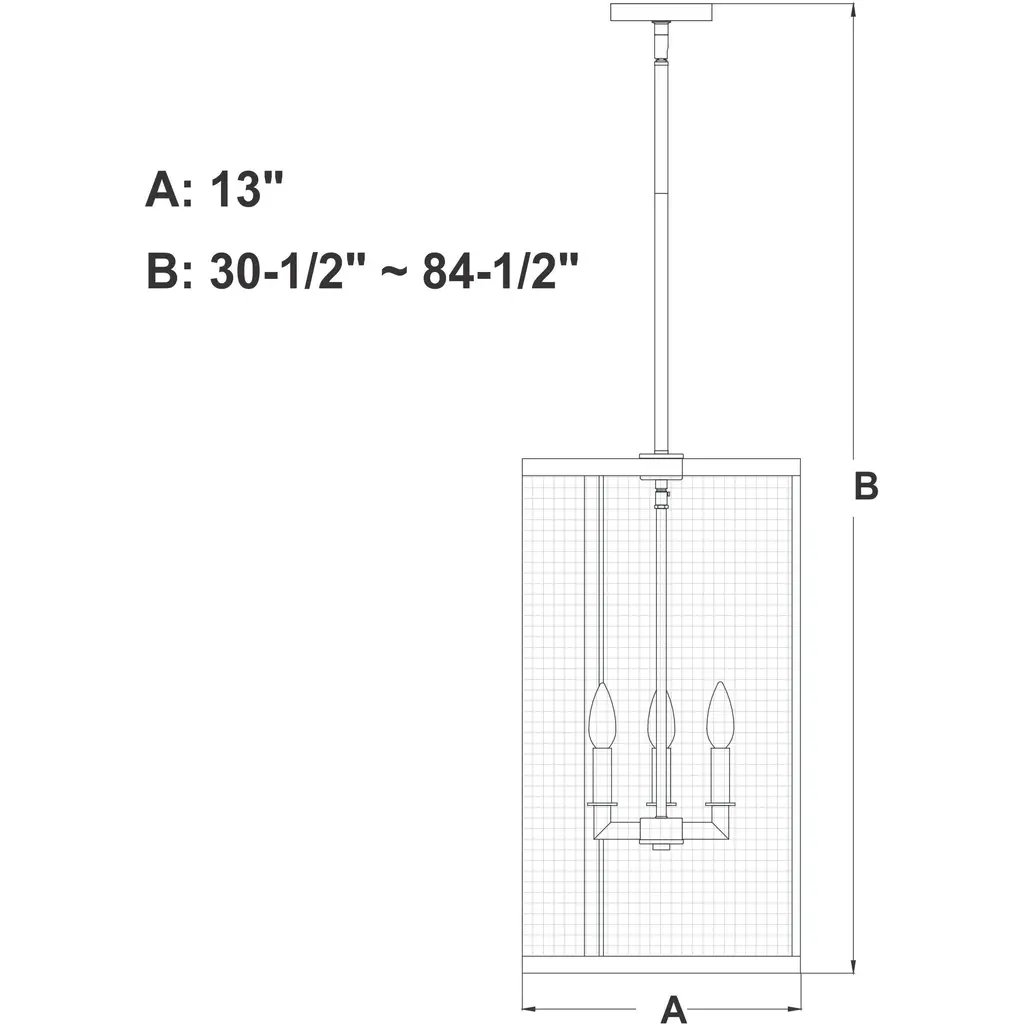 A: 13"

B: 30-1/2" ~ 84-1/2"

B

A